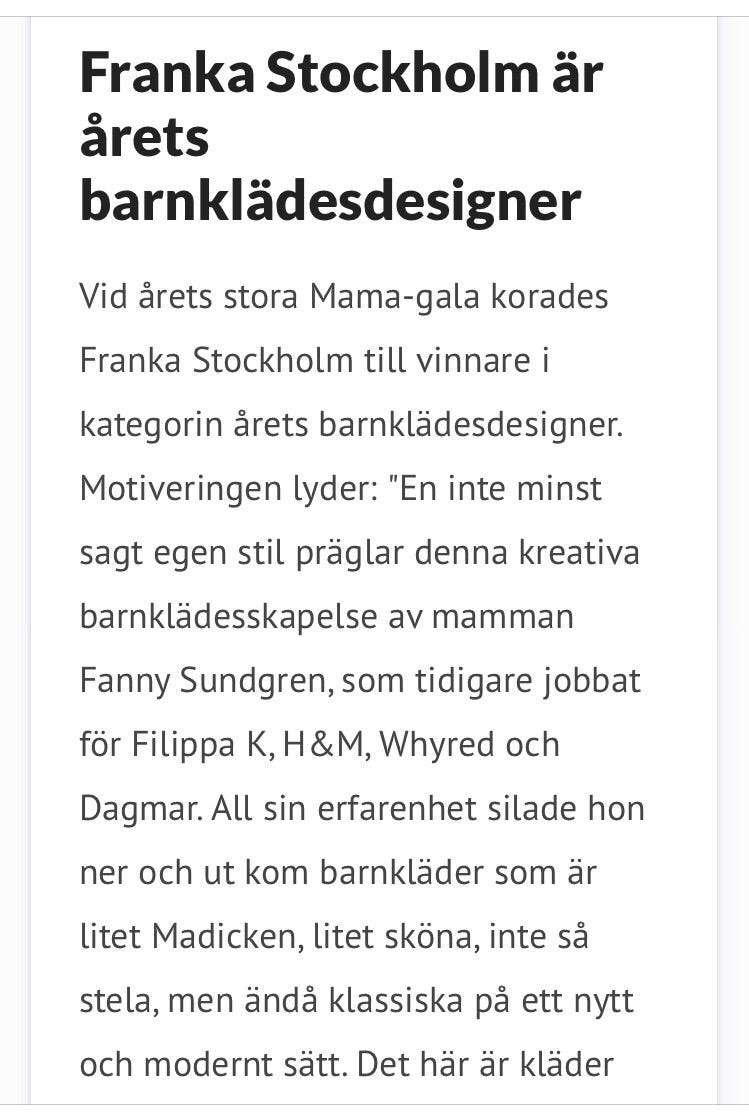 Franka Stockholm är årets barnklädesdesigner

Vid årets stora Mama-gala korades Franka Stockholm till vinnare i kategorin årets barnklädesdesigner. Motiveringen lyder: "En inte minst sagt egen stil präglar denna kreativa barnklädesskapelse av mamman Fanny Sundgren, som tidigare jobbat för Filippa K, H&M, Whyred och Dagmar. All sin erfarenhet silade hon ner och ut kom barnkläder som är litet Madicken, litet sköna, inte så stela, men ändå klassiska på ett nytt och modernt sätt. Det här är kläder